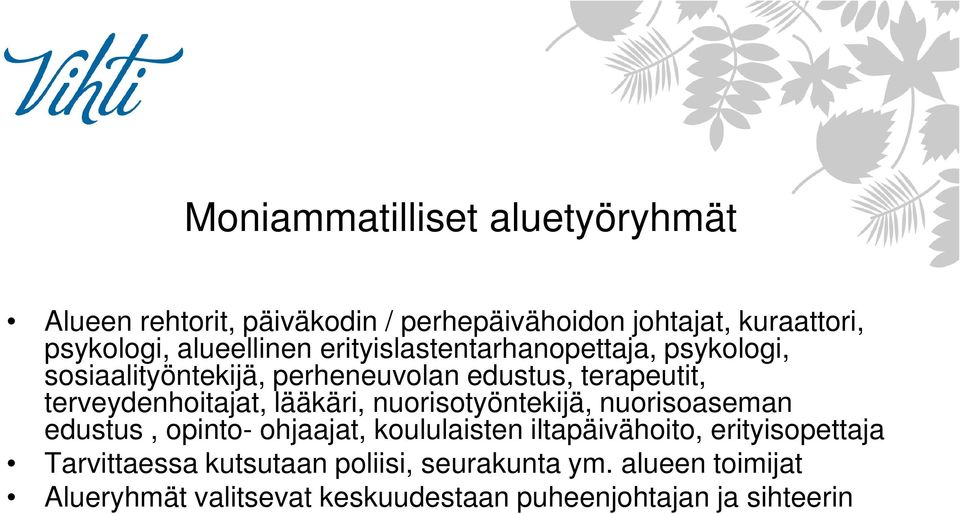 Vihti

Moniammatilliset aluetyöryhmät

• Alueen rehtorit, päiväkodin / perhepäivähoidon johtajat, kuraattori, psykologi, alueellinen erityislastentarhanopettaja, psykologi, sosiaalityöntekijä, perheneuvolan edustus, terapeutit, terveydenhoitajat, lääkäri, nuorisotyöntekijä, nuorisoaseman edustus , opinto- ohjaajat, koululaisten iltapäivähoito, erityisopettaja
• Tarvittaessa kutsutaan poliisi, seurakunta ym. alueen toimijat
• Alueryhmät valitsevat keskuudestaan puheenjohtajan ja sihteerin